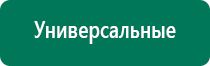 Универсальные